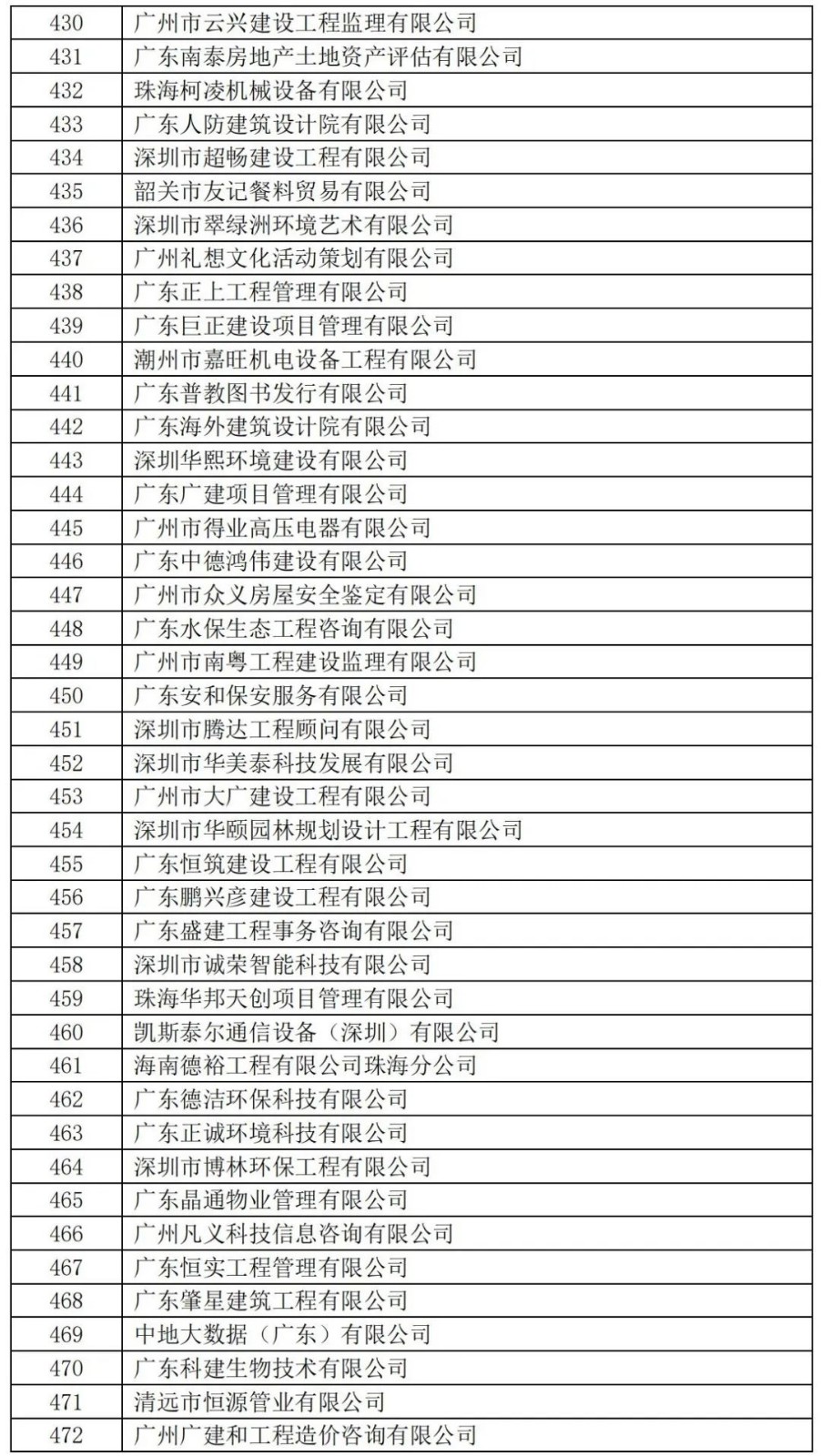 | | |
|---|---|
| 430 | 广州市云兴建设工程监理有限公司 |
| 431 | 广东南泰房地产土地资产评估有限公司 |
| 432 | 珠海柯凌机械设备有限公司 |
| 433 | 广东人防建筑设计院有限公司 |
| 434 | 深圳市超畅建设工程有限公司 |
| 435 | 韶关市友记餐料贸易有限公司 |
| 436 | 深圳市翠绿洲环境艺术有限公司 |
| 437 | 广州礼想文化活动策划有限公司 |
| 438 | 广东正上工程管理有限公司 |
| 439 | 广东巨正建设项目管理有限公司 |
| 440 | 潮州市嘉旺机电设备工程有限公司 |
| 441 | 广东普教图书发行有限公司 |
| 442 | 广东海外建筑设计院有限公司 |
| 443 | 深圳华熙环境建设有限公司 |
| 444 | 广东广建项目管理有限公司 |
| 445 | 广州市得业高压电器有限公司 |
| 446 | 广东中德鸿伟建设有限公司 |
| 447 | 广州市众义房屋安全鉴定有限公司 |
| 448 | 广东水保生态工程咨询有限公司 |
| 449 | 广州市南粤工程建设监理有限公司 |
| 450 | 广东安和保安服务有限公司 |
| 451 | 深圳市腾达工程顾问有限公司 |
| 452 | 深圳市华美泰科技发展有限公司 |
| 453 | 广州市大广建设工程有限公司 |
| 454 | 深圳市华颐园林规划设计工程有限公司 |
| 455 | 广东恒筑建设工程有限公司 |
| 456 | 广东鹏兴彦建设工程有限公司 |
| 457 | 广东盛建工程事务咨询有限公司 |
| 458 | 深圳市诚荣智能科技有限公司 |
| 459 | 珠海华邦天创项目管理有限公司 |
| 460 | 凯斯泰尔通信设备（深圳）有限公司 |
| 461 | 海南德裕工程有限公司珠海分公司 |
| 462 | 广东德洁环保科技有限公司 |
| 463 | 广东正诚环境科技有限公司 |
| 464 | 深圳市博林环保工程有限公司 |
| 465 | 广东晶通物业管理有限公司 |
| 466 | 广州凡义科技信息咨询有限公司 |
| 467 | 广东恒实工程管理有限公司 |
| 468 | 广东肇星建筑工程有限公司 |
| 469 | 中地大数据（广东）有限公司 |
| 470 | 广东科建生物技术有限公司 |
| 471 | 清远市恒源管业有限公司 |
| 472 | 广州广建和工程造价咨询有限公司 |